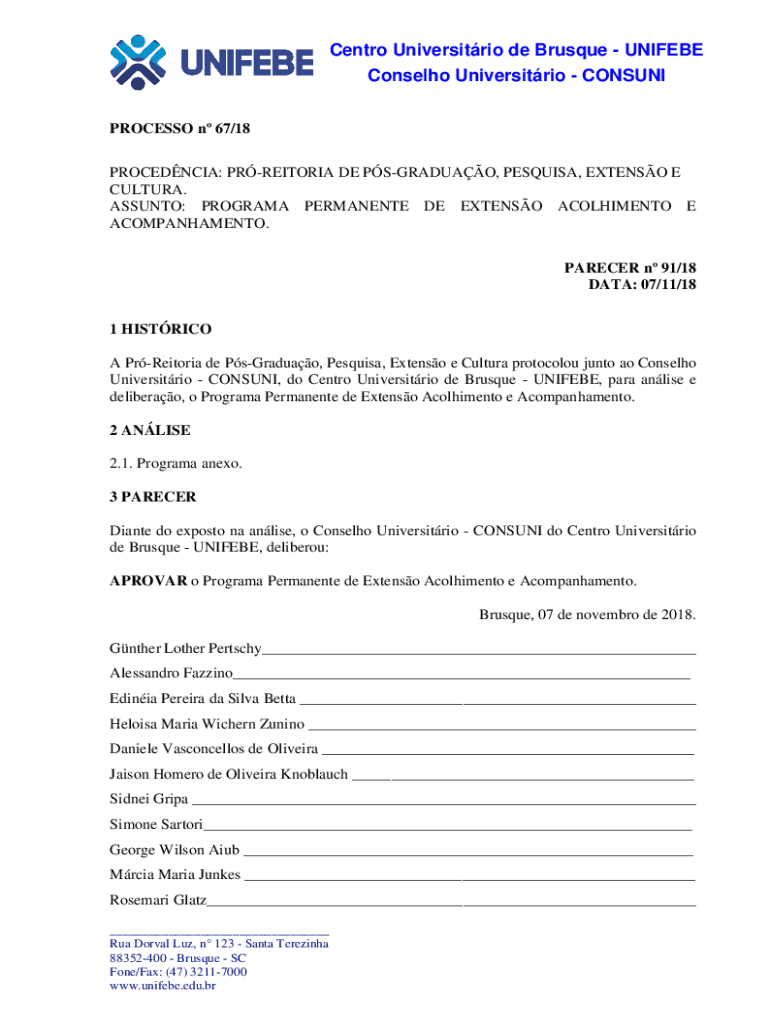 UNIFEBE

Centro Universitário de Brusque - UNIFEBE
Conselho Universitário - CONSUNI

PROCESSO nº 67/18

PROCEDÊNCIA: PRÓ-REITORIA DE PÓS-GRADUAÇÃO, PESQUISA, EXTENSÃO E CULTURA.
ASSUNTO: PROGRAMA PERMANENTE DE EXTENSÃO ACOLHIMENTO E ACOMPANHAMENTO.

PARECER nº 91/18
DATA: 07/11/18

1 HISTÓRICO

A Pró-Reitoria de Pós-Graduação, Pesquisa, Extensão e Cultura protocolou junto ao Conselho Universitário - CONSUNI, do Centro Universitário de Brusque - UNIFEBE, para análise e deliberação, o Programa Permanente de Extensão Acolhimento e Acompanhamento.

2 ANÁLISE

2.1. Programa anexo.

3 PARECER

Diante do exposto na análise, o Conselho Universitário - CONSUNI do Centro Universitário de Brusque - UNIFEBE, deliberou:

APROVAR o Programa Permanente de Extensão Acolhimento e Acompanhamento.

Brusque, 07 de novembro de 2018.

Günther Lother Pertschy

Alessandro Fazzino

Edinéia Pereira da Silva Betta

Heloisa Maria Wichern Zunino

Daniele Vasconcellos de Oliveira

Jaison Homero de Oliveira Knoblauch

Sidnei Gripa

Simone Sartori

George Wilson Aiub

Márcia Maria Junkes

Rosemari Glatz

Rua Dorval Luz, n° 123 - Santa Terezinha
88352-400 - Brusque - SC
Fone/Fax: (47) 3211-7000
www.unifebe.edu.br